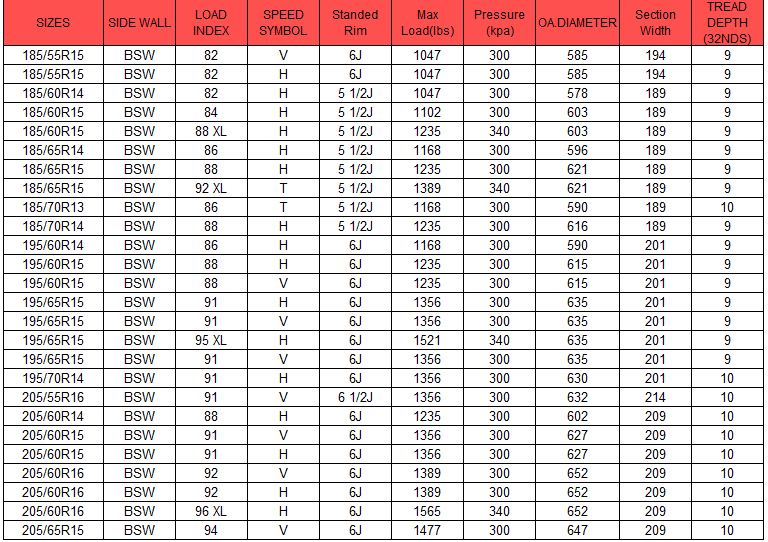 | SIZES | SIDE WALL | LOAD INDEX | SPEED SYMBOL | Standed Rim | Max Load(lbs) | Pressure (kpa) | OA.DIAMETER | Section Width | TREAD DEPTH (32NDS) |
|---|---|---|---|---|---|---|---|---|---|
| 185/55R15 | BSW | 82 | V | 6J | 1047 | 300 | 585 | 194 | 9 |
| 185/55R15 | BSW | 82 | H | 6J | 1047 | 300 | 585 | 194 | 9 |
| 185/60R14 | BSW | 82 | H | 5 1/2J | 1047 | 300 | 578 | 189 | 9 |
| 185/60R15 | BSW | 84 | H | 5 1/2J | 1102 | 300 | 603 | 189 | 9 |
| 185/60R15 | BSW | 88 XL | H | 5 1/2J | 1235 | 340 | 603 | 189 | 9 |
| 185/65R14 | BSW | 86 | H | 5 1/2J | 1168 | 300 | 596 | 189 | 9 |
| 185/65R15 | BSW | 88 | H | 5 1/2J | 1235 | 300 | 621 | 189 | 9 |
| 185/65R15 | BSW | 92 XL | T | 5 1/2J | 1389 | 340 | 621 | 189 | 9 |
| 185/70R13 | BSW | 86 | T | 5 1/2J | 1168 | 300 | 590 | 189 | 10 |
| 185/70R14 | BSW | 88 | H | 5 1/2J | 1235 | 300 | 616 | 189 | 9 |
| 195/60R14 | BSW | 86 | H | 6J | 1168 | 300 | 590 | 201 | 9 |
| 195/60R15 | BSW | 88 | H | 6J | 1235 | 300 | 615 | 201 | 9 |
| 195/60R15 | BSW | 88 | V | 6J | 1235 | 300 | 615 | 201 | 9 |
| 195/65R15 | BSW | 91 | H | 6J | 1356 | 300 | 635 | 201 | 9 |
| 195/65R15 | BSW | 91 | V | 6J | 1356 | 300 | 635 | 201 | 9 |
| 195/65R15 | BSW | 95 XL | H | 6J | 1521 | 340 | 635 | 201 | 9 |
| 195/65R15 | BSW | 91 | V | 6J | 1356 | 300 | 635 | 201 | 9 |
| 195/70R14 | BSW | 91 | H | 6J | 1356 | 300 | 630 | 201 | 10 |
| 205/55R16 | BSW | 91 | V | 6 1/2J | 1356 | 300 | 632 | 214 | 10 |
| 205/60R14 | BSW | 88 | H | 6J | 1235 | 300 | 602 | 209 | 10 |
| 205/60R15 | BSW | 91 | V | 6J | 1356 | 300 | 627 | 209 | 10 |
| 205/60R15 | BSW | 91 | H | 6J | 1356 | 300 | 627 | 209 | 10 |
| 205/60R16 | BSW | 92 | V | 6J | 1389 | 300 | 652 | 209 | 10 |
| 205/60R16 | BSW | 92 | H | 6J | 1389 | 300 | 652 | 209 | 10 |
| 205/60R16 | BSW | 96 XL | H | 6J | 1565 | 340 | 652 | 209 | 10 |
| 205/65R15 | BSW | 94 | V | 6J | 1477 | 300 | 647 | 209 | 10 |